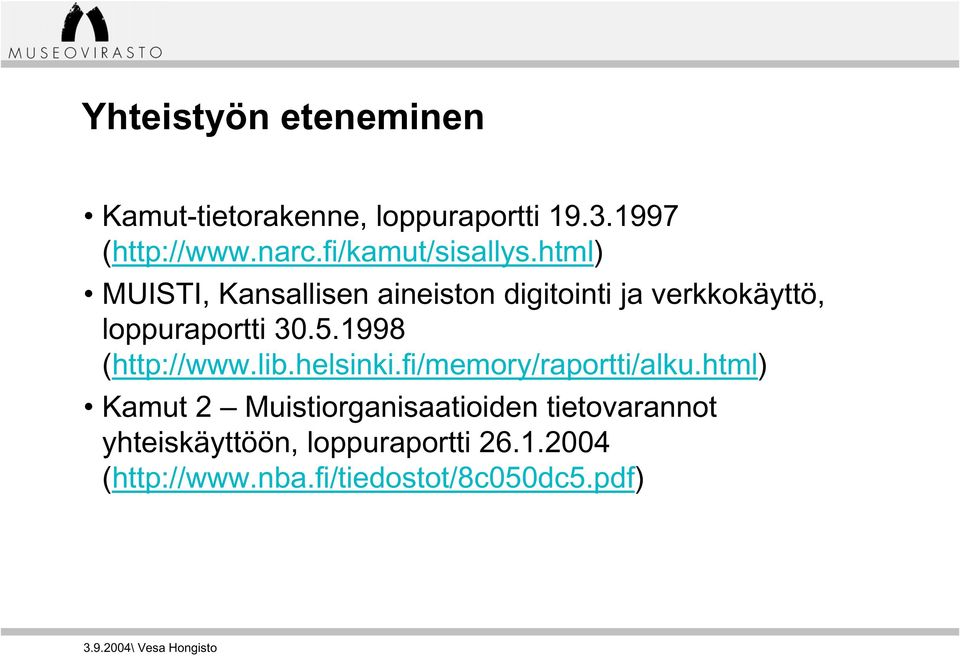 MUSEOVIRASTO

Yhteistyön eteneminen

• Kamut-tietorakenne, loppuraportti 19.3.1997 (http://www.narc.fi/kamut/sisallys.html)

• MUISTI, Kansallisen aineiston digitointi ja verkkokäyttö, loppuraportti 30.5.1998 (http://www.lib.helsinki.fi/memory/raportti/alku.html)

• Kamut 2 – Muistiorganisaatioiden tietovarannot yhteiskäyttöön, loppuraportti 26.1.2004 (http://www.nba.fi/tiedostot/8c050dc5.pdf)

3.9.2004\ Vesa Hongisto